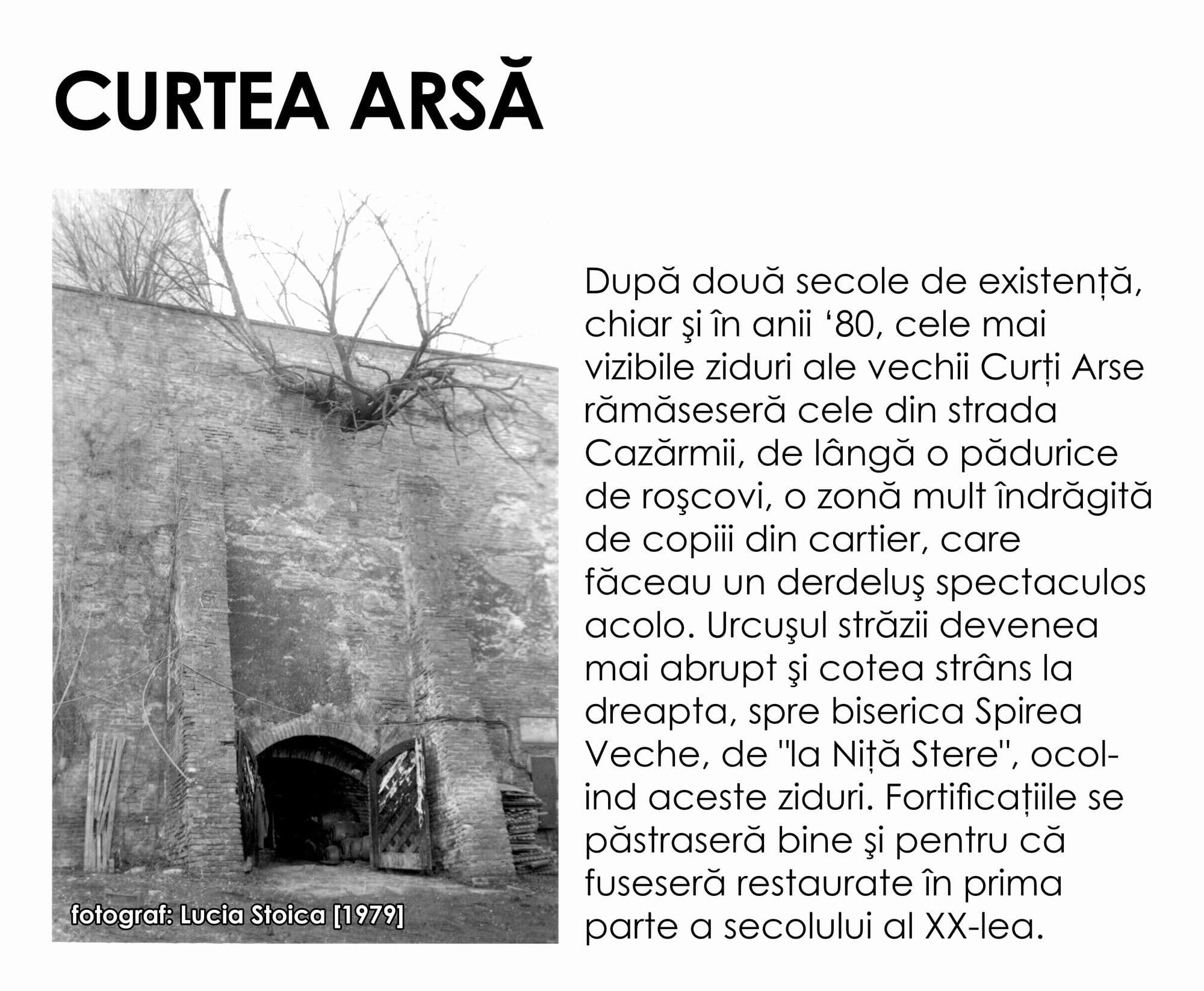 CURTEA ARSĂ

fotograf: Lucia Stoica [1979]

După două secole de existență, chiar şi în anii ‘80, cele mai vizibile ziduri ale vechii Curți Arse rămăseseră cele din strada Cazărmii, de lângă o pădurice de roşcovi, o zonă mult îndrăgită de copiii din cartier, care făceau un derdeluş spectaculos acolo. Urcuşul străzii devenea mai abrupt şi cotea strâns la dreapta, spre biserica Spirea Veche, de "la Niță Stere", ocolind aceste ziduri. Fortificațiile se păstraseră bine şi pentru că fuseseră restaurate în prima parte a secolului al XX-lea.